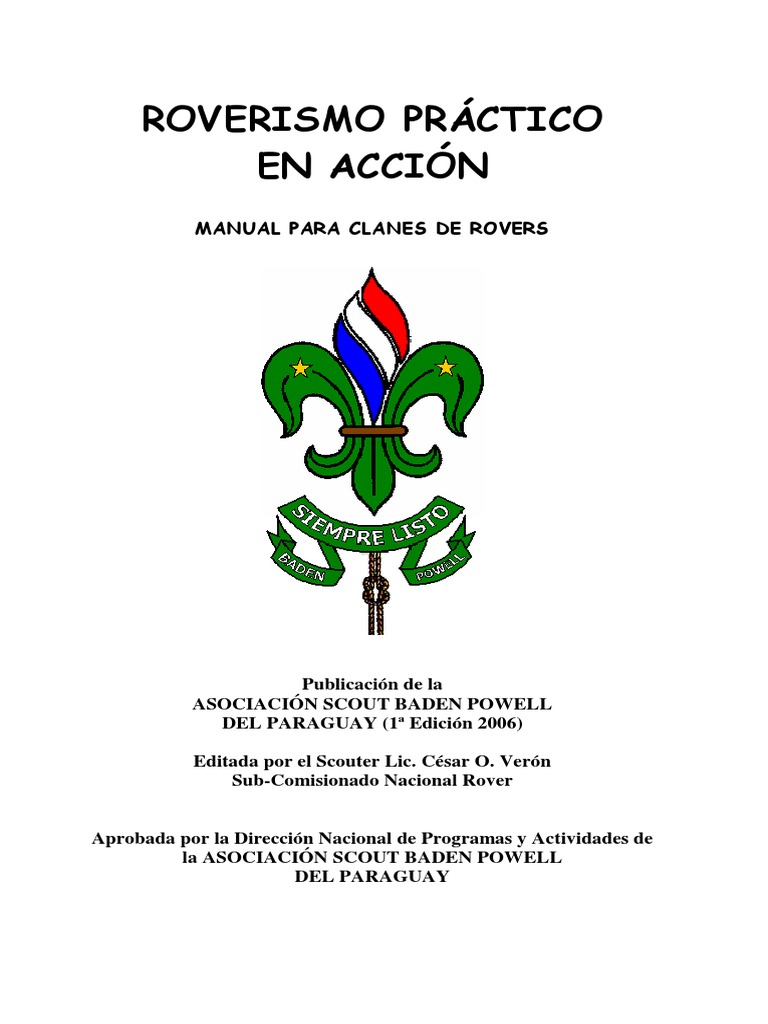 ROVERISMO PRÁCTICO EN ACCIÓN

MANUAL PARA CLANES DE ROVERS

SIEMPRE LISTO

BADEN

POWELL

Publicación de la ASOCIACIÓN SCOUT BADEN POWELL DEL PARAGUAY (1ª Edición 2006)

Editada por el Scouter Lic. César O. Verón Sub-Comisionado Nacional Rover

Aprobada por la Dirección Nacional de Programas y Actividades de la ASOCIACIÓN SCOUT BADEN POWELL DEL PARAGUAY